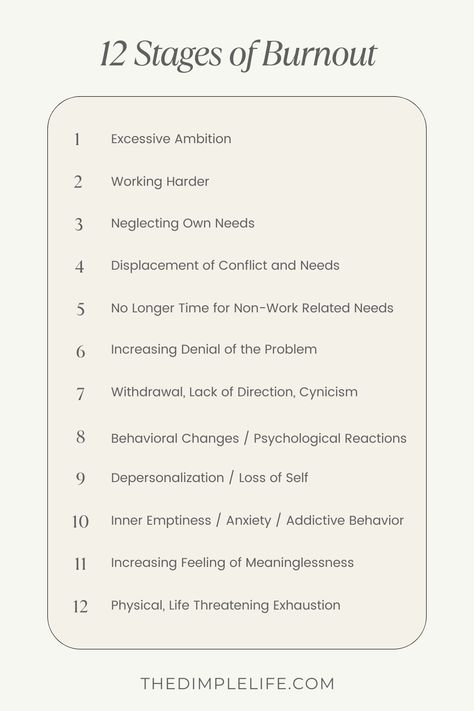 12 Stages of Burnout

1 Excessive Ambition

2 Working Harder

3 Neglecting Own Needs

4 Displacement of Conflict and Needs

5 No Longer Time for Non-Work Related Needs

6 Increasing Denial of the Problem

7 Withdrawal, Lack of Direction, Cynicism

8 Behavioral Changes / Psychological Reactions

9 Depersonalization / Loss of Self

10 Inner Emptiness / Anxiety / Addictive Behavior

11 Increasing Feeling of Meaninglessness

12 Physical, Life Threatening Exhaustion

THEDIMPLELIFE.COM